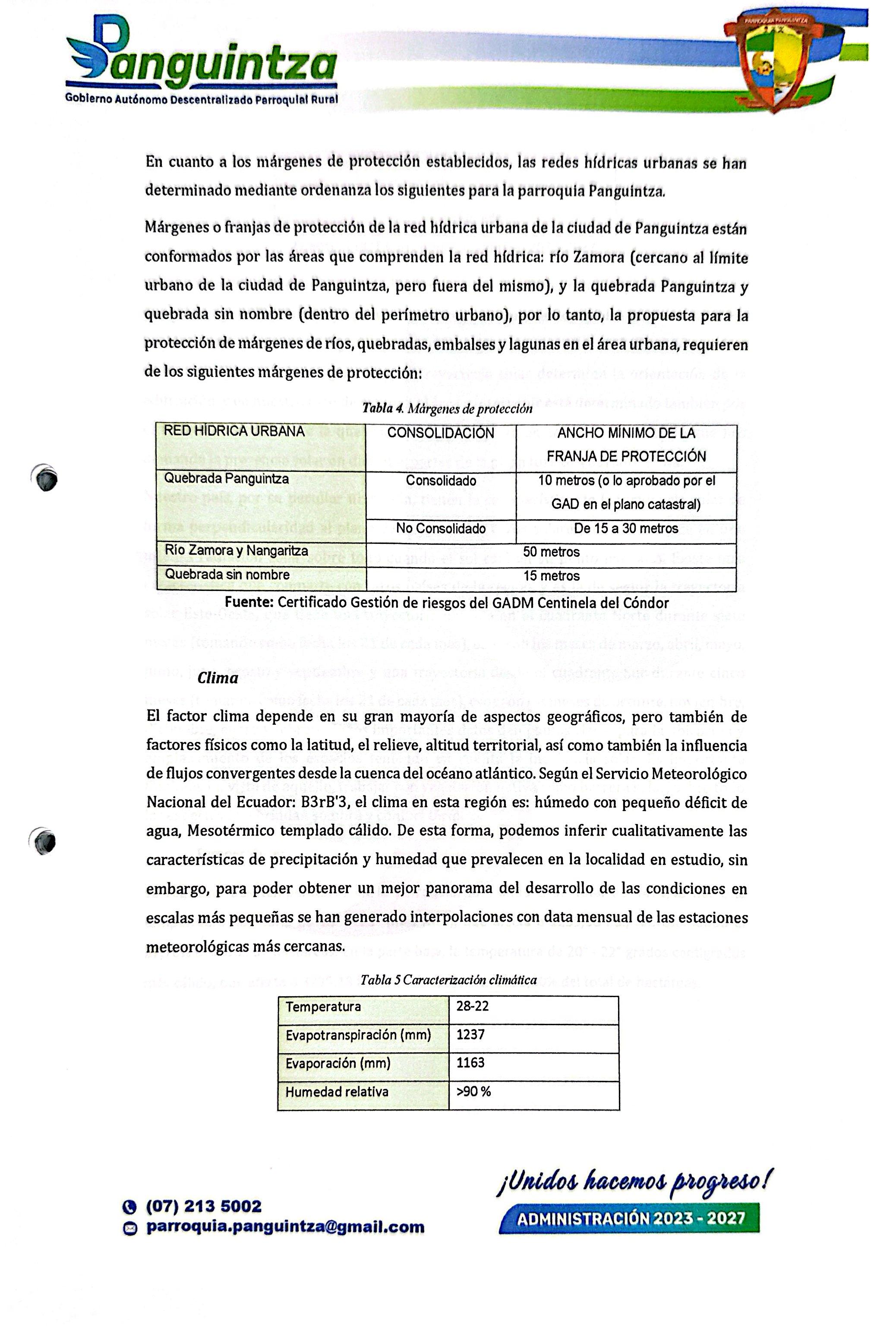 Panguintza
Gobierno Autónomo Descentralizado Parroquial Rural

PARROQUIA PANGUINTZA

En cuanto a los márgenes de protección establecidos, las redes hídricas urbanas se han determinado mediante ordenanza los siguientes para la parroquia Panguintza.

Márgenes o franjas de protección de la red hídrica urbana de la ciudad de Panguintza están conformados por las áreas que comprenden la red hídrica: río Zamora (cercano al límite urbano de la ciudad de Panguintza, pero fuera del mismo), y la quebrada Panguintza y quebrada sin nombre (dentro del perímetro urbano), por lo tanto, la propuesta para la protección de márgenes de ríos, quebradas, embalses y lagunas en el área urbana, requieren de los siguientes márgenes de protección:

Tabla 4. Márgenes de protección

| RED HÍDRICA URBANA | CONSOLIDACIÓN | ANCHO MÍNIMO DE LA FRANJA DE PROTECCIÓN |
|---|---|---|
| Quebrada Panguintza | Consolidado | 10 metros (o lo aprobado por el GAD en el plano catastral) |
| | No Consolidado | De 15 a 30 metros |
| Río Zamora y Nangaritza | 50 metros | |
| Quebrada sin nombre | 15 metros | |

Fuente: Certificado Gestión de riesgos del GADM Centinela del Cóndor

Clima

El factor clima depende en su gran mayoría de aspectos geográficos, pero también de factores físicos como la latitud, el relieve, altitud territorial, así como también la influencia de flujos convergentes desde la cuenca del océano atlántico. Según el Servicio Meteorológico Nacional del Ecuador: B3rB'3, el clima en esta región es: húmedo con pequeño déficit de agua, Mesotérmico templado cálido. De esta forma, podemos inferir cualitativamente las características de precipitación y humedad que prevalecen en la localidad en estudio, sin embargo, para poder obtener un mejor panorama del desarrollo de las condiciones en escalas más pequeñas se han generado interpolaciones con data mensual de las estaciones meteorológicas más cercanas.

Tabla 5 Caracterización climática

| Temperatura | 28-22 |
|---|---|
| Evapotranspiración (mm) | 1237 |
| Evaporación (mm) | 1163 |
| Humedad relativa | >90 % |

(07) 213 5002
parroquia.panguintza@gmail.com

¡Unidos hacemos progreso!
ADMINISTRACIÓN 2023 - 2027